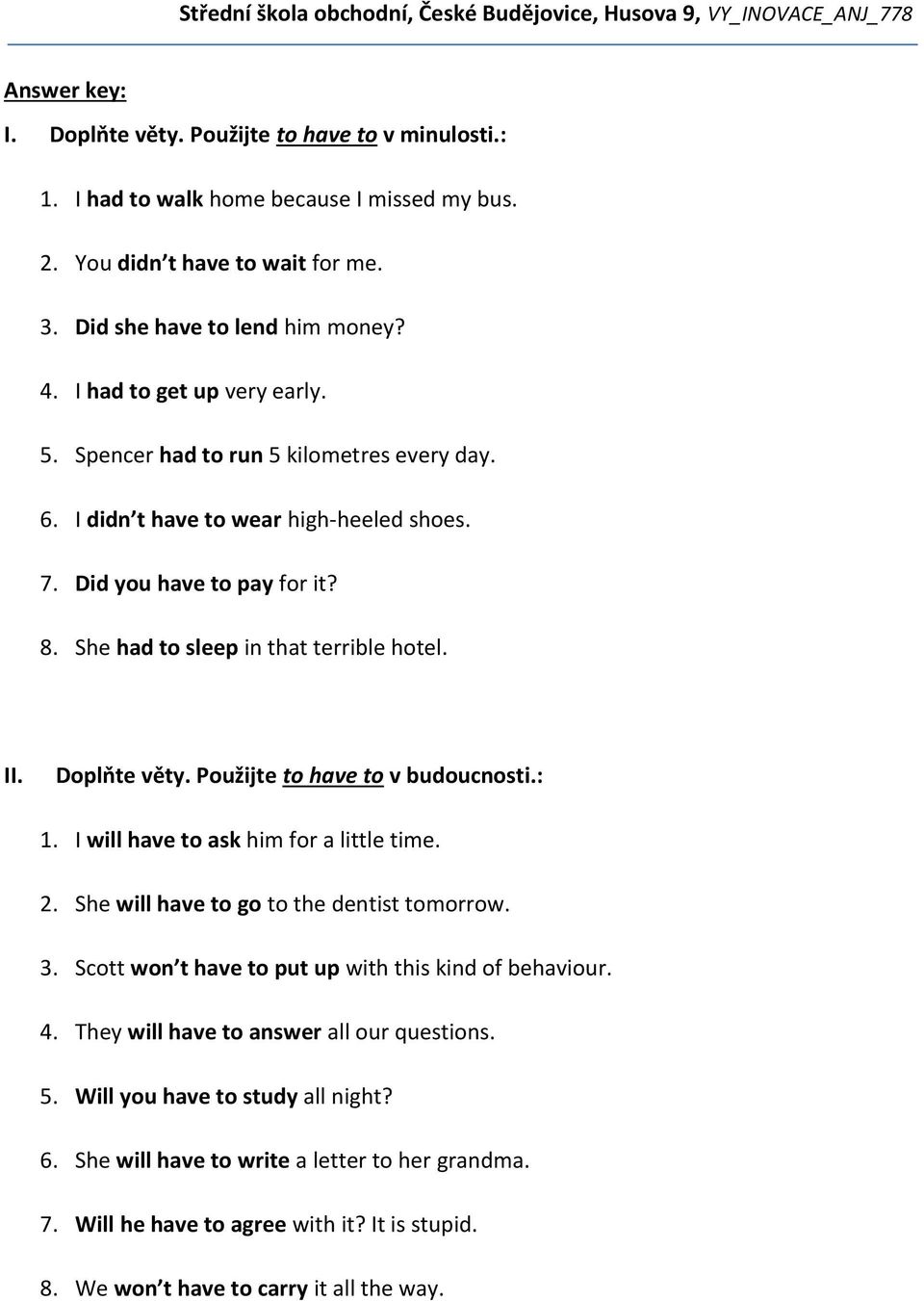 Střední škola obchodní, České Budějovice, Husova 9, VY_INOVACE_ANJ_778

Answer key:

I. Doplňte věty. Použijte to have to v minulosti.:

1. I had to walk home because I missed my bus.

2. You didn t have to wait for me.

3. Did she have to lend him money?

4. I had to get up very early.

5. Spencer had to run 5 kilometres every day.

6. I didn t have to wear high-heeled shoes.

7. Did you have to pay for it?

8. She had to sleep in that terrible hotel.

II. Doplňte věty. Použijte to have to v budoucnosti.:

1. I will have to ask him for a little time.

2. She will have to go to the dentist tomorrow.

3. Scott won t have to put up with this kind of behaviour.

4. They will have to answer all our questions.

5. Will you have to study all night?

6. She will have to write a letter to her grandma.

7. Will he have to agree with it? It is stupid.

8. We won t have to carry it all the way.